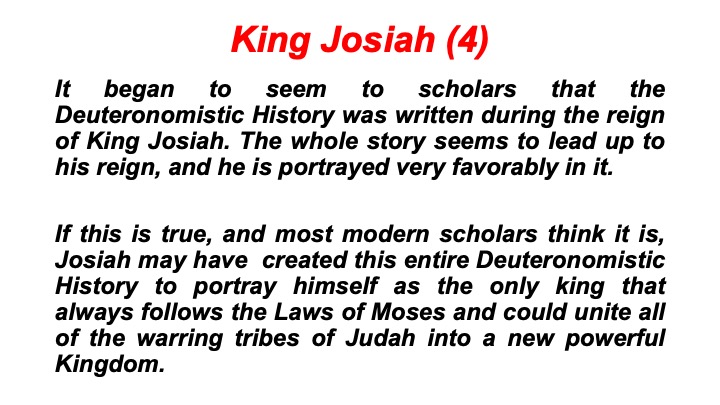 King Josiah (4)

It began to seem to scholars that the Deuteronomistic History was written during the reign of King Josiah. The whole story seems to lead up to his reign, and he is portrayed very favorably in it.

If this is true, and most modern scholars think it is, Josiah may have created this entire Deuteronomistic History to portray himself as the only king that always follows the Laws of Moses and could unite all of the warring tribes of Judah into a new powerful Kingdom.